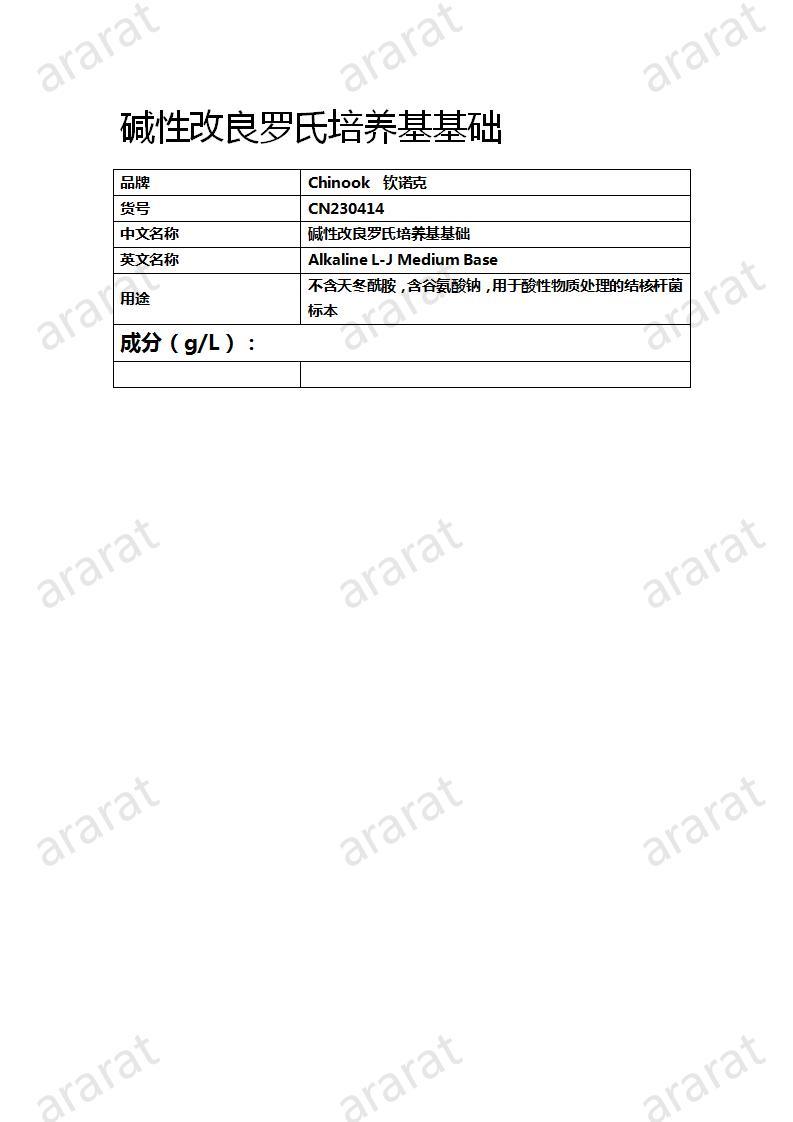 ararat ararat ararat

碱性改良罗氏培养基基础

| 品牌 | Chinook 钦诺克 |
|---|---|
| 货号 | CN230414 |
| 中文名称 | 碱性改良罗氏培养基基础 |
| 英文名称 | Alkaline L-J Medium Base |
| 用途 | 不含天冬酰胺，含谷氨酸钠，用于酸性物质处理的结核杆菌标本 |
| 成分（g/L）： | |
| | |

ararat ararat ararat

ararat ararat ararat

ararat ararat ararat

ararat ararat ararat